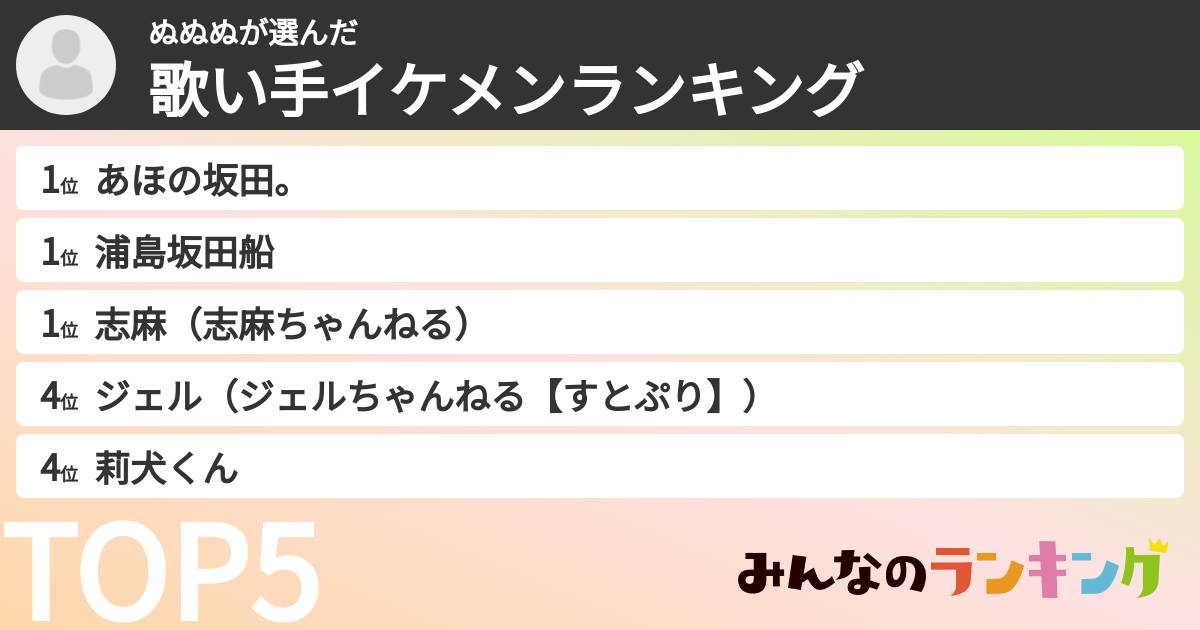 ぬぬぬが選んだ
歌い手イケメンランキング

1位 あほの坂田。
1位 浦島坂田船
1位 志麻（志麻ちゃんねる）
4位 ジェル（ジェルちゃんねる【すとぷり】）
4位 莉犬くん

TOP5

みんなのランキング